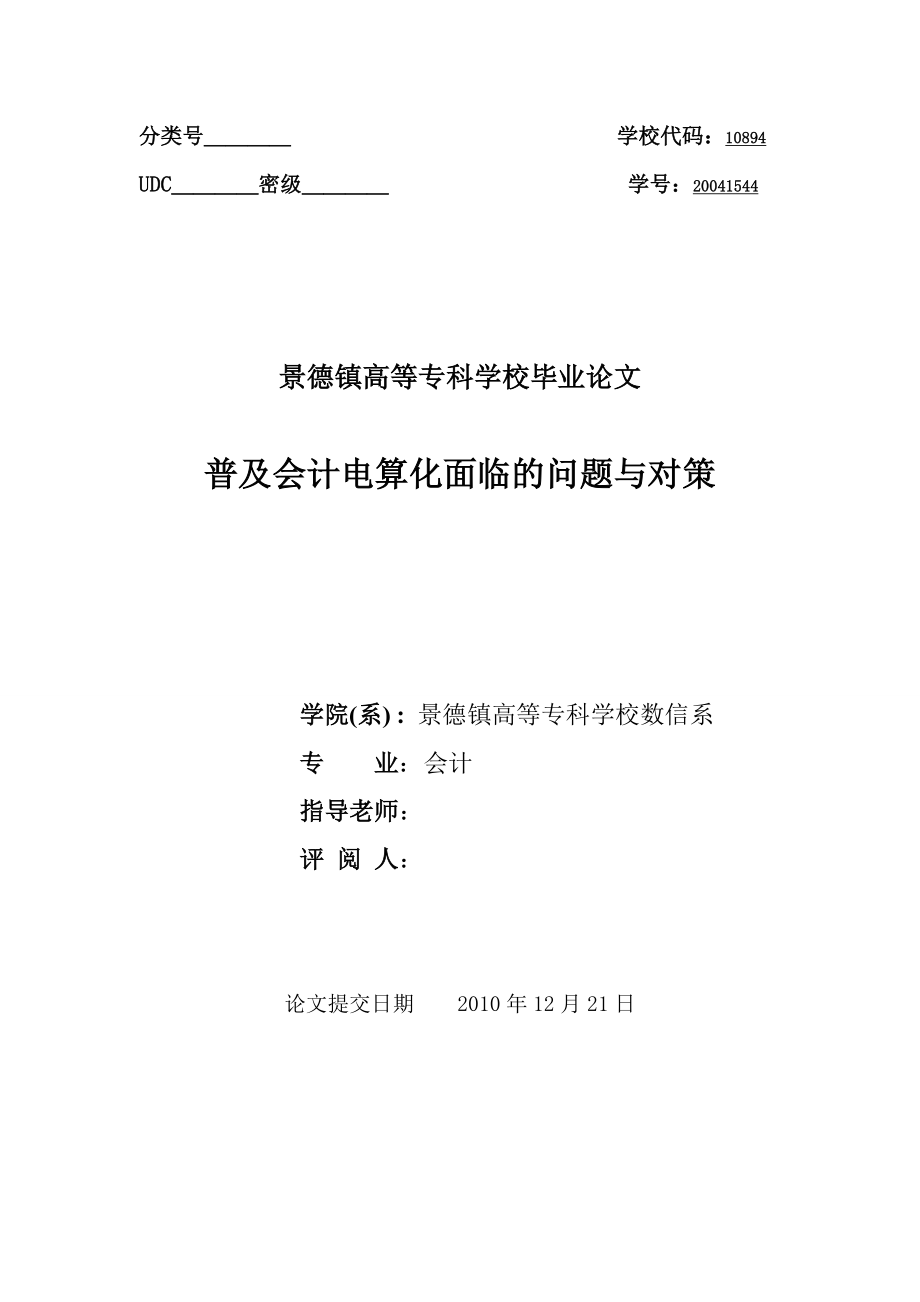 分类号________ 学校代码：10894

UDC________密级________ 学号：20041544

景德镇高等专科学校毕业论文

普及会计电算化面临的问题与对策

学院(系)：景德镇高等专科学校数信系

专　　业：会计

指导老师：

评 阅 人：

论文提交日期　　2010 年 12 月 21 日